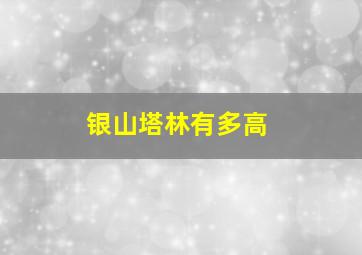 银山塔林有多高